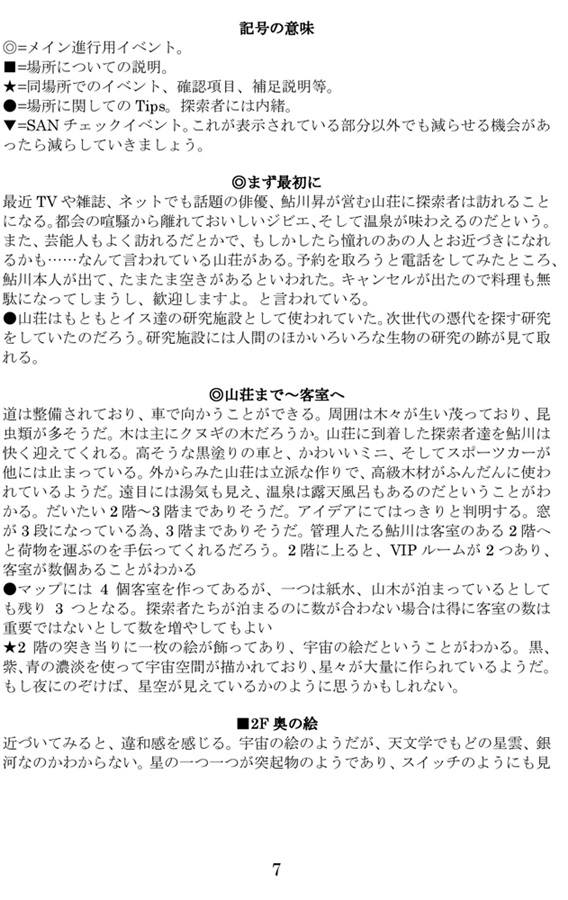 記号の意味

◎=メイン進行用イベント。
■=場所についての説明。
★=同場所でのイベント、確認項目、補足説明等。
●=場所に関しての Tips。探索者には内緒。
▼=SAN チェックイベント。これが表示されている部分以外でも減らせる機会があったら減らしていきましょう。

◎まず最初に

最近 TV や雑誌、ネットでも話題の俳優、鮎川昇が営む山荘に探索者は訪れることになる。都会の喧騒から離れておいしいジビエ、そして温泉が味わえるのだという。また、芸能人もよく訪れるだとかで、もしかしたら憧れのあの人とお近づきになれるかも……なんて言われている山荘がある。予約を取ろうと電話をしてみたところ、鮎川本人が出て、たまたま空きがあるといわれた。キャンセルが出たので料理も無駄になってしまうし、歓迎しますよ。と言われている。
●山荘はもともとイス達の研究施設として使われていた。次世代の憑代を探す研究をしていたのだろう。研究施設には人間のほかいろいろな生物の研究の跡が見て取れる。

◎山荘まで～客室へ

道は整備されており、車で向かうことができる。周囲は木々が生い茂っており、昆虫類が多そうだ。木は主にクヌギの木だろうか。山荘に到着した探索者達を鮎川は快く迎えてくれる。高そうな黒塗りの車と、かわいいミニ、そしてスポーツカーが他には止まっている。外からみた山荘は立派な作りで、高級木材がふんだんに使われているようだ。遠目には湯気も見え、温泉は露天風呂もあるのだということがわかる。だいたい 2 階～3 階までありそうだ。アイデアにてはっきりと判明する。窓が 3 段になっている為、3 階までありそうだ。管理人たる鮎川は客室のある 2 階へと荷物を運ぶのを手伝ってくれるだろう。2 階に上ると、VIP ルームが 2 つあり、客室が数個あることがわかる
●マップには 4 個客室を作ってあるが、一つは紙水、山木が泊まっているとしても残り 3 つとなる。探索者たちが泊まるのに数が合わない場合は得に客室の数は重要ではないとして数を増やしてもよい
★2 階の突き当りに一枚の絵が飾ってあり、宇宙の絵だということがわかる。黒、紫、青の濃淡を使って宇宙空間が描かれており、星々が大量に作られているようだ。もし夜にのぞけば、星空が見えているかのように思うかもしれない。

■2F 奥の絵

近づいてみると、違和感を感じる。宇宙の絵のようだが、天文学でもどの星雲、銀河なのかわからない。星の一つ一つが突起物のようであり、スイッチのようにも見

7